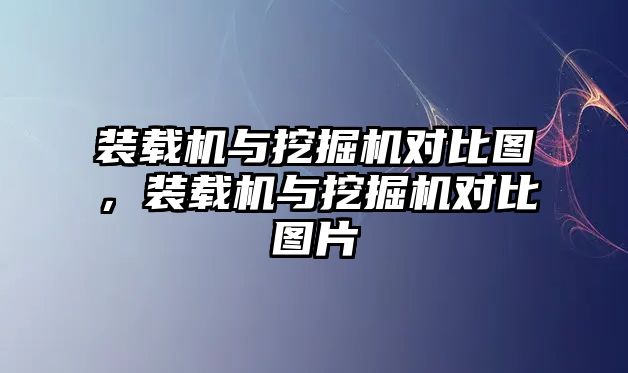 装载机与挖掘机对比图，装载机与挖掘机对比图片